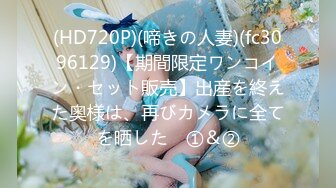 (HD720P)(啼きの人妻)(fc3096129)【期間限定ワンコイン・セット販売】出産を終えた奥様は、再びカメラに全てを晒した　①&②